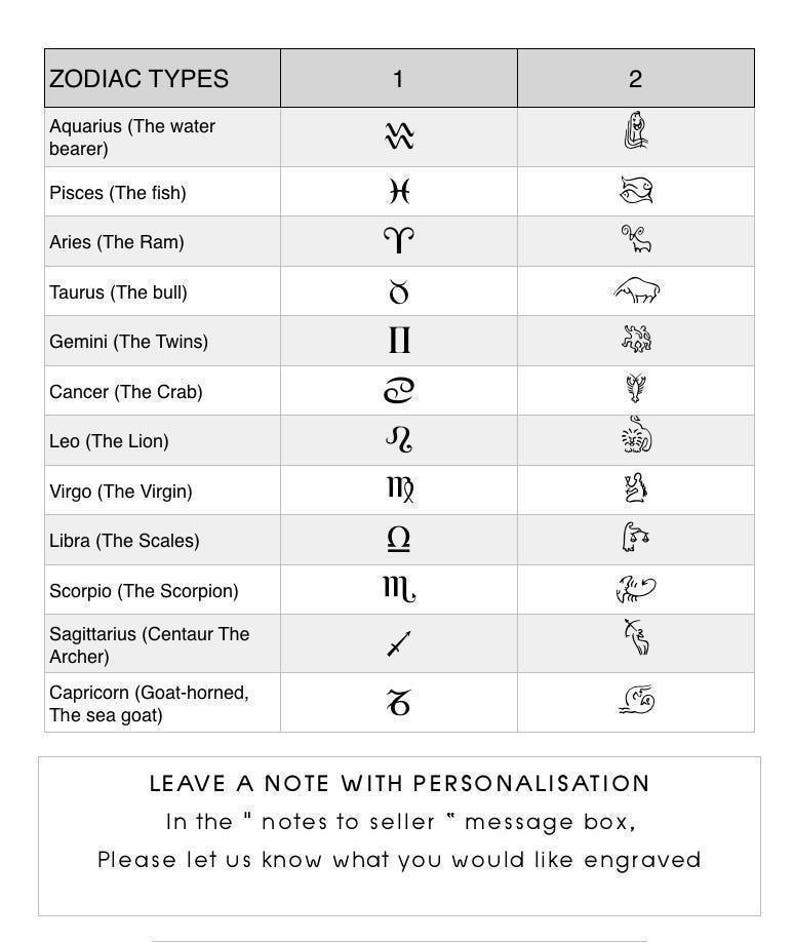 | ZODIAC TYPES | 1 | 2 |
|---|---|---|
| Aquarius (The water bearer) | ♒ | |
| Pisces (The fish) | ♓ | |
| Aries (The Ram) | ♈ | |
| Taurus (The bull) | ♉ | |
| Gemini (The Twins) | ♊ | |
| Cancer (The Crab) | ♋ | |
| Leo (The Lion) | ♌ | |
| Virgo (The Virgin) | ♍ | |
| Libra (The Scales) | ♎ | |
| Scorpio (The Scorpion) | ♏ | |
| Sagittarius (Centaur The Archer) | ♐ | |
| Capricorn (Goat-horned, The sea goat) | ♑ | |

LEAVE A NOTE WITH PERSONALISATION

In the " notes to seller " message box,

Please let us know what you would like engraved